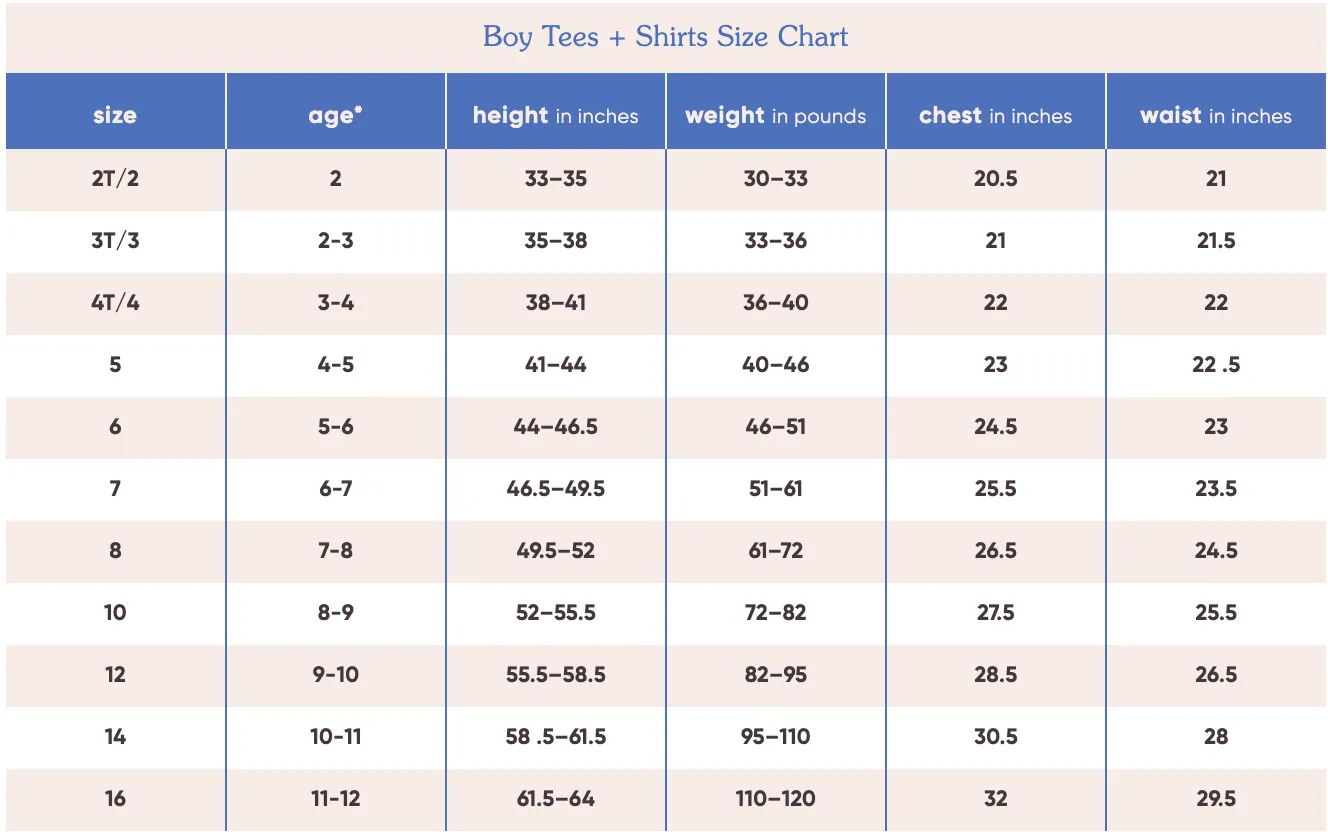 Boy Tees + Shirts Size Chart

| size | age* | height in inches | weight in pounds | chest in inches | waist in inches |
|---|---|---|---|---|---|
| 2T/2 | 2 | 33–35 | 30–33 | 20.5 | 21 |
| 3T/3 | 2-3 | 35–38 | 33–36 | 21 | 21.5 |
| 4T/4 | 3-4 | 38–41 | 36–40 | 22 | 22 |
| 5 | 4-5 | 41–44 | 40–46 | 23 | 22 .5 |
| 6 | 5-6 | 44–46.5 | 46–51 | 24.5 | 23 |
| 7 | 6-7 | 46.5–49.5 | 51–61 | 25.5 | 23.5 |
| 8 | 7-8 | 49.5–52 | 61–72 | 26.5 | 24.5 |
| 10 | 8-9 | 52–55.5 | 72–82 | 27.5 | 25.5 |
| 12 | 9-10 | 55.5–58.5 | 82–95 | 28.5 | 26.5 |
| 14 | 10-11 | 58 .5–61.5 | 95–110 | 30.5 | 28 |
| 16 | 11-12 | 61.5–64 | 110–120 | 32 | 29.5 |